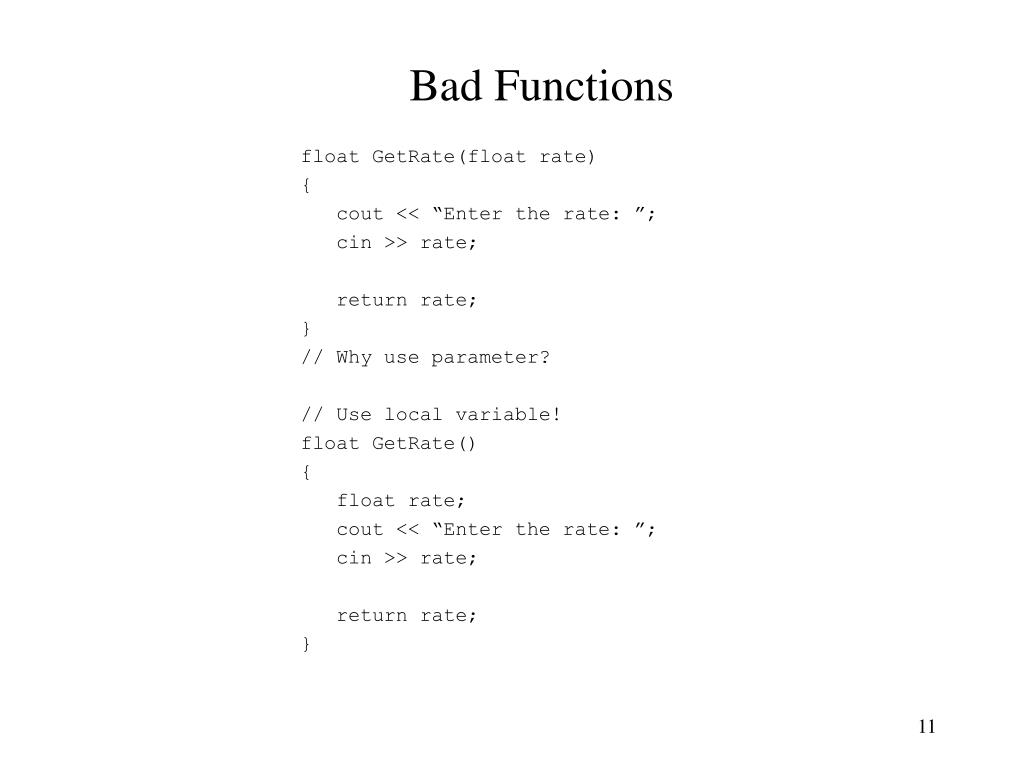 Bad Functions

float GetRate(float rate)
{
   cout << “Enter the rate: ”;
   cin >> rate;

   return rate;
}
// Why use parameter?

// Use local variable!
float GetRate()
{
   float rate;
   cout << “Enter the rate: ”;
   cin >> rate;

   return rate;
}

11